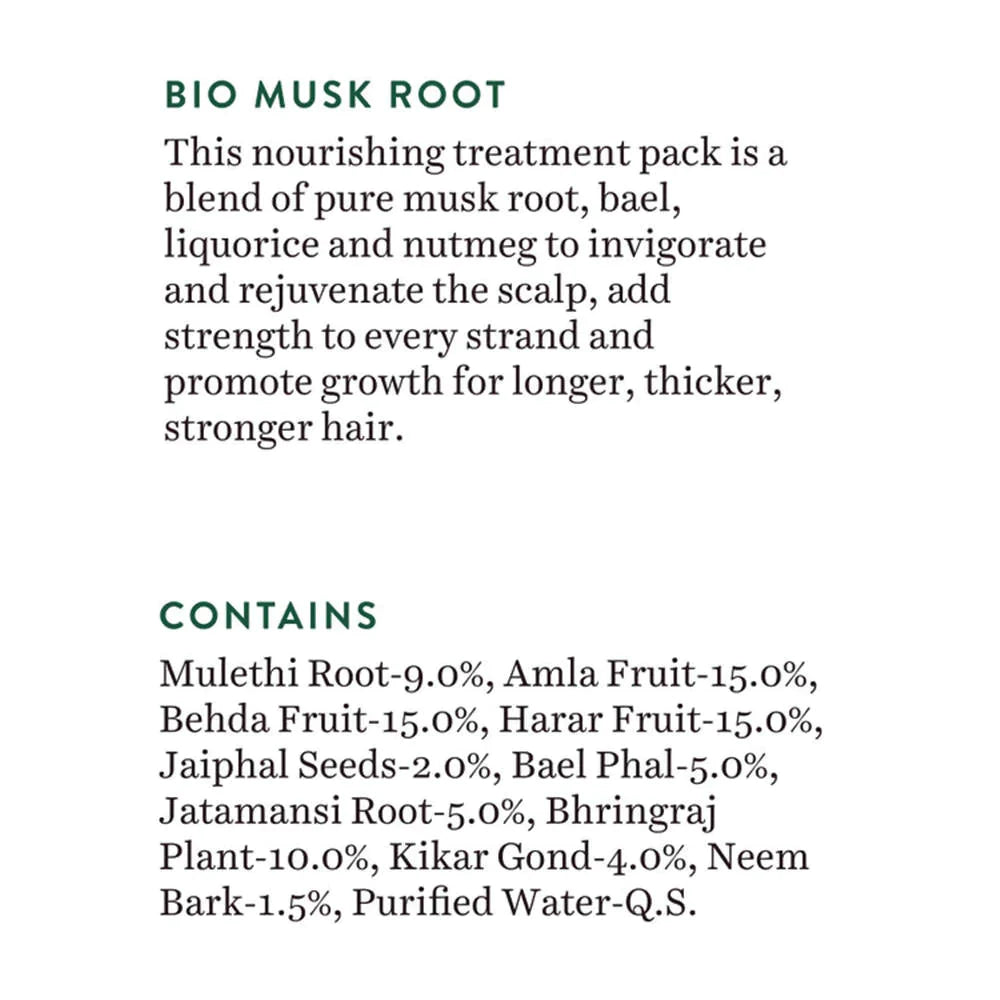 BIO MUSK ROOT

This nourishing treatment pack is a blend of pure musk root, bael, liquorice and nutmeg to invigorate and rejuvenate the scalp, add strength to every strand and promote growth for longer, thicker, stronger hair.

CONTAINS

Mulethi Root-9.0%, Amla Fruit-15.0%, Behda Fruit-15.0%, Harar Fruit-15.0%, Jaiphal Seeds-2.0%, Bael Phal-5.0%, Jatamansi Root-5.0%, Bhringraj Plant-10.0%, Kikar Gond-4.0%, Neem Bark-1.5%, Purified Water-Q.S.